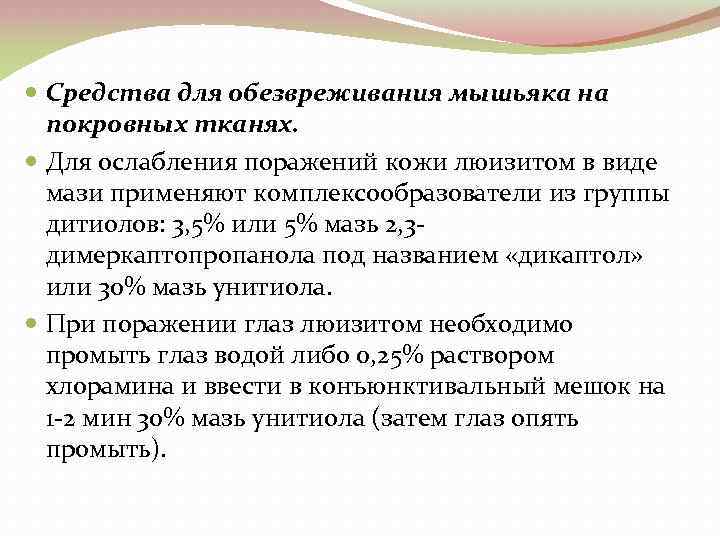 Средства для обезвреживания мышьяка на покровных тканях.

Для ослабления поражений кожи люизитом в виде мази применяют комплексообразователи из группы дитиолов: 3,5% или 5% мазь 2,3-димеркаптопропанола под названием «дикаптол» или 30% мазь унитиола.

При поражении глаз люизитом необходимо промыть глаз водой либо 0,25% раствором хлорамина и ввести в конъюнктивальный мешок на 1-2 мин 30% мазь унитиола (затем глаз опять промыть).